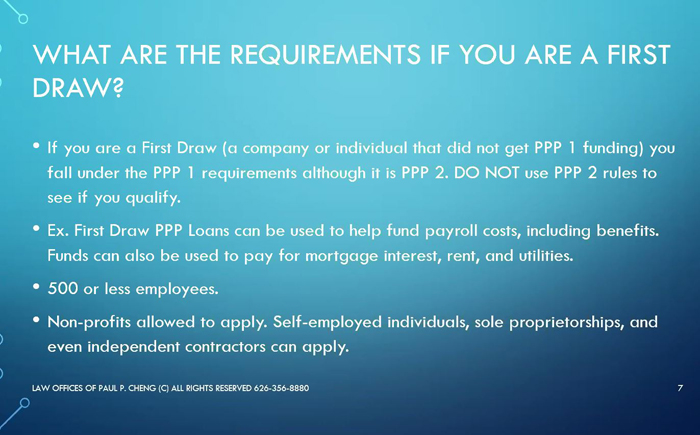 WHAT ARE THE REQUIREMENTS IF YOU ARE A FIRST DRAW?

• If you are a First Draw (a company or individual that did not get PPP 1 funding) you fall under the PPP 1 requirements although it is PPP 2. DO NOT use PPP 2 rules to see if you qualify.

• Ex. First Draw PPP Loans can be used to help fund payroll costs, including benefits. Funds can also be used to pay for mortgage interest, rent, and utilities.

• 500 or less employees.

• Non-profits allowed to apply. Self-employed individuals, sole proprietorships, and even independent contractors can apply.

LAW OFFICES OF PAUL P. CHENG (C) ALL RIGHTS RESERVED 626-356-8880

7